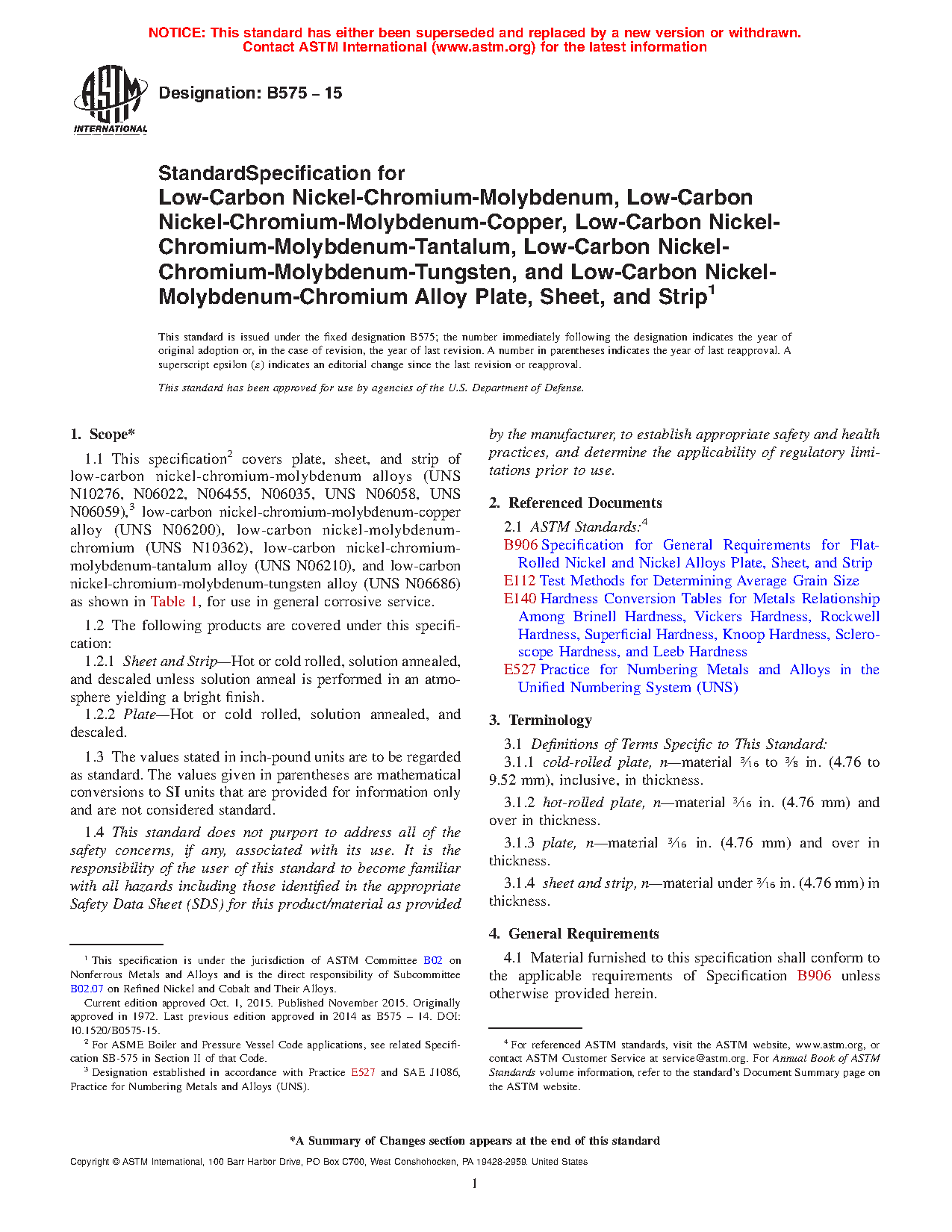 NOTICE: This standard has either been superseded and replaced by a new version or withdrawn. Contact ASTM International (www.astm.org) for the latest information

ASTM INTERNATIONAL

Designation: B575 – 15

StandardSpecification for Low-Carbon Nickel-Chromium-Molybdenum, Low-Carbon Nickel-Chromium-Molybdenum-Copper, Low-Carbon Nickel-Chromium-Molybdenum-Tantalum, Low-Carbon Nickel-Chromium-Molybdenum-Tungsten, and Low-Carbon Nickel-Molybdenum-Chromium Alloy Plate, Sheet, and Strip$^1$

This standard is issued under the fixed designation B575; the number immediately following the designation indicates the year of original adoption or, in the case of revision, the year of last revision. A number in parentheses indicates the year of last reapproval. A superscript epsilon (ε) indicates an editorial change since the last revision or reapproval.

This standard has been approved for use by agencies of the U.S. Department of Defense.

1. Scope*

1.1 This specification$^2$ covers plate, sheet, and strip of low-carbon nickel-chromium-molybdenum alloys (UNS N10276, N06022, N06455, N06035, UNS N06058, UNS N06059),$^3$ low-carbon nickel-chromium-molybdenum-copper alloy (UNS N06200), low-carbon nickel-molybdenum-chromium (UNS N10362), low-carbon nickel-chromium-molybdenum-tantalum alloy (UNS N06210), and low-carbon nickel-chromium-molybdenum-tungsten alloy (UNS N06686) as shown in Table 1, for use in general corrosive service.

1.2 The following products are covered under this specification:

1.2.1 Sheet and Strip—Hot or cold rolled, solution annealed, and descaled unless solution anneal is performed in an atmosphere yielding a bright finish.

1.2.2 Plate—Hot or cold rolled, solution annealed, and descaled.

1.3 The values stated in inch-pound units are to be regarded as standard. The values given in parentheses are mathematical conversions to SI units that are provided for information only and are not considered standard.

1.4 This standard does not purport to address all of the safety concerns, if any, associated with its use. It is the responsibility of the user of this standard to become familiar with all hazards including those identified in the appropriate Safety Data Sheet (SDS) for this product/material as provided by the manufacturer, to establish appropriate safety and health practices, and determine the applicability of regulatory limitations prior to use.

2. Referenced Documents

2.1 ASTM Standards:$^4$

B906 Specification for General Requirements for Flat-Rolled Nickel and Nickel Alloys Plate, Sheet, and Strip
E112 Test Methods for Determining Average Grain Size
E140 Hardness Conversion Tables for Metals Relationship Among Brinell Hardness, Vickers Hardness, Rockwell Hardness, Superficial Hardness, Knoop Hardness, Scleroscope Hardness, and Leeb Hardness
E527 Practice for Numbering Metals and Alloys in the Unified Numbering System (UNS)

3. Terminology

3.1 Definitions of Terms Specific to This Standard:

3.1.1 cold-rolled plate, n—material $\frac{3}{16}$ to $\frac{3}{8}$ in. (4.76 to 9.52 mm), inclusive, in thickness.

3.1.2 hot-rolled plate, n—material $\frac{3}{16}$ in. (4.76 mm) and over in thickness.

3.1.3 plate, n—material $\frac{3}{16}$ in. (4.76 mm) and over in thickness.

3.1.4 sheet and strip, n—material under $\frac{3}{16}$ in. (4.76 mm) in thickness.

4. General Requirements

4.1 Material furnished to this specification shall conform to the applicable requirements of Specification B906 unless otherwise provided herein.

$^1$ This specification is under the jurisdiction of ASTM Committee B02 on Nonferrous Metals and Alloys and is the direct responsibility of Subcommittee B02.07 on Refined Nickel and Cobalt and Their Alloys.
Current edition approved Oct. 1, 2015. Published November 2015. Originally approved in 1972. Last previous edition approved in 2014 as B575 – 14. DOI: 10.1520/B0575-15.
$^2$ For ASME Boiler and Pressure Vessel Code applications, see related Specification SB-575 in Section II of that Code.
$^3$ Designation established in accordance with Practice E527 and SAE J1086, Practice for Numbering Metals and Alloys (UNS).

$^4$ For referenced ASTM standards, visit the ASTM website, www.astm.org, or contact ASTM Customer Service at service@astm.org. For Annual Book of ASTM Standards volume information, refer to the standard's Document Summary page on the ASTM website.

*A Summary of Changes section appears at the end of this standard

Copyright © ASTM International, 100 Barr Harbor Drive, PO Box C700, West Conshohocken, PA 19428-2959. United States

1